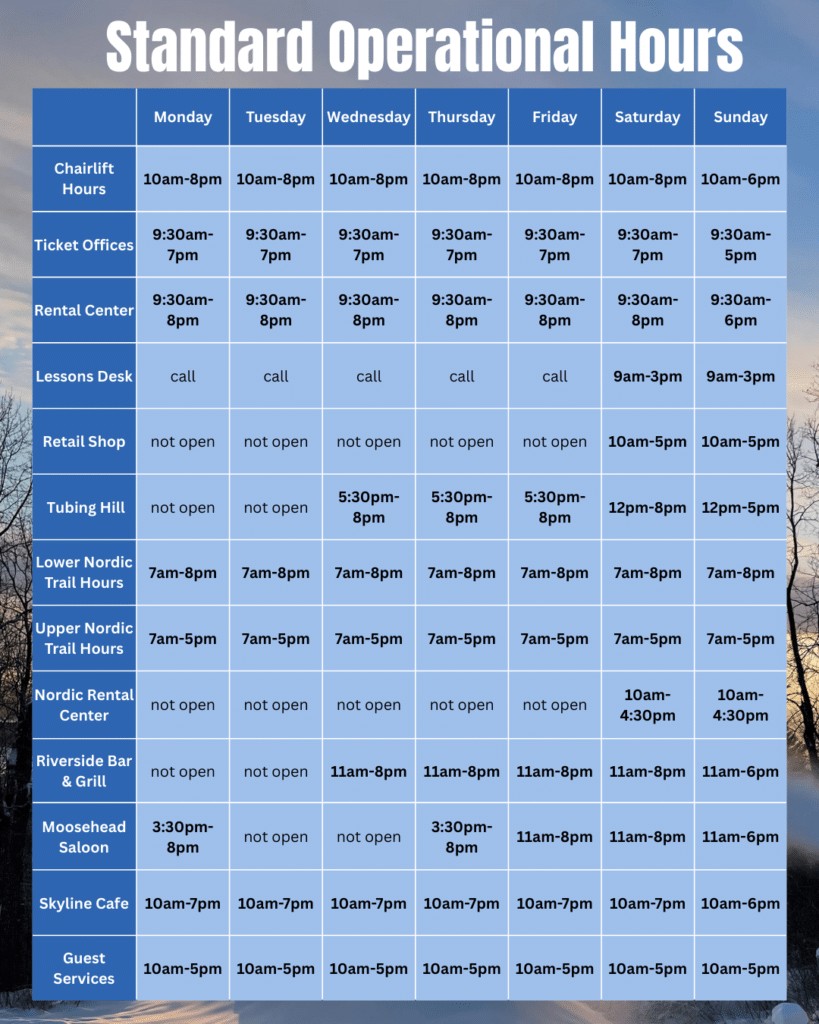 Standard Operational Hours

| | Monday | Tuesday | Wednesday | Thursday | Friday | Saturday | Sunday |
|---|---|---|---|---|---|---|---|
| Chairlift Hours | 10am-8pm | 10am-8pm | 10am-8pm | 10am-8pm | 10am-8pm | 10am-8pm | 10am-6pm |
| Ticket Offices | 9:30am-7pm | 9:30am-7pm | 9:30am-7pm | 9:30am-7pm | 9:30am-7pm | 9:30am-7pm | 9:30am-5pm |
| Rental Center | 9:30am-8pm | 9:30am-8pm | 9:30am-8pm | 9:30am-8pm | 9:30am-8pm | 9:30am-8pm | 9:30am-6pm |
| Lessons Desk | call | call | call | call | call | 9am-3pm | 9am-3pm |
| Retail Shop | not open | not open | not open | not open | not open | 10am-5pm | 10am-5pm |
| Tubing Hill | not open | not open | 5:30pm-8pm | 5:30pm-8pm | 5:30pm-8pm | 12pm-8pm | 12pm-5pm |
| Lower Nordic Trail Hours | 7am-8pm | 7am-8pm | 7am-8pm | 7am-8pm | 7am-8pm | 7am-8pm | 7am-8pm |
| Upper Nordic Trail Hours | 7am-5pm | 7am-5pm | 7am-5pm | 7am-5pm | 7am-5pm | 7am-5pm | 7am-5pm |
| Nordic Rental Center | not open | not open | not open | not open | not open | 10am-4:30pm | 10am-4:30pm |
| Riverside Bar & Grill | not open | not open | 11am-8pm | 11am-8pm | 11am-8pm | 11am-8pm | 11am-6pm |
| Moosehead Saloon | 3:30pm-8pm | not open | not open | 3:30pm-8pm | 11am-8pm | 11am-8pm | 11am-6pm |
| Skyline Cafe | 10am-7pm | 10am-7pm | 10am-7pm | 10am-7pm | 10am-7pm | 10am-7pm | 10am-6pm |
| Guest Services | 10am-5pm | 10am-5pm | 10am-5pm | 10am-5pm | 10am-5pm | 10am-5pm | 10am-5pm |